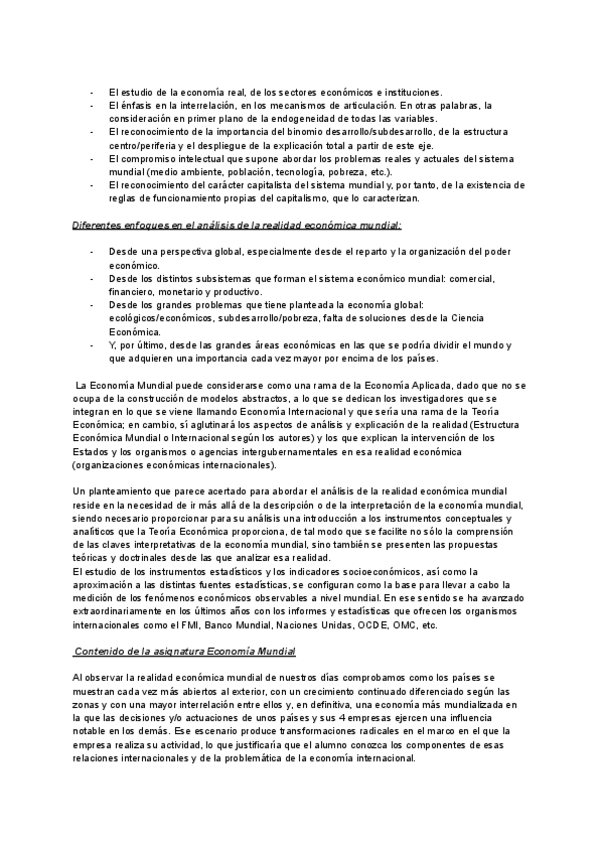 - El estudio de la economía real, de los sectores económicos e instituciones.
- El énfasis en la interrelación, en los mecanismos de articulación. En otras palabras, la consideración en primer plano de la endogeneidad de todas las variables.
- El reconocimiento de la importancia del binomio desarrollo/subdesarrollo, de la estructura centro/periferia y el despliegue de la explicación total a partir de este eje.
- El compromiso intelectual que supone abordar los problemas reales y actuales del sistema mundial (medio ambiente, población, tecnología, pobreza, etc.).
- El reconocimiento del carácter capitalista del sistema mundial y, por tanto, de la existencia de reglas de funcionamiento propias del capitalismo, que lo caracterizan.

Diferentes enfoques en el análisis de la realidad económica mundial:

- Desde una perspectiva global, especialmente desde el reparto y la organización del poder económico.
- Desde los distintos subsistemas que forman el sistema económico mundial: comercial, financiero, monetario y productivo.
- Desde los grandes problemas que tiene planteada la economía global: ecológicos/económicos, subdesarrollo/pobreza, falta de soluciones desde la Ciencia Económica.
- Y, por último, desde las grandes áreas económicas en las que se podría dividir el mundo y que adquieren una importancia cada vez mayor por encima de los países.

La Economía Mundial puede considerarse como una rama de la Economía Aplicada, dado que no se ocupa de la construcción de modelos abstractos, a lo que se dedican los investigadores que se integran en lo que se viene llamando Economía Internacional y que sería una rama de la Teoría Económica; en cambio, sí aglutinará los aspectos de análisis y explicación de la realidad (Estructura Económica Mundial o Internacional según los autores) y los que explican la intervención de los Estados y los organismos o agencias intergubernamentales en esa realidad económica (organizaciones económicas internacionales).

Un planteamiento que parece acertado para abordar el análisis de la realidad económica mundial reside en la necesidad de ir más allá de la descripción o de la interpretación de la economía mundial, siendo necesario proporcionar para su análisis una introducción a los instrumentos conceptuales y analíticos que la Teoría Económica proporciona, de tal modo que se facilite no sólo la comprensión de las claves interpretativas de la economía mundial, sino también se presenten las propuestas teóricas y doctrinales desde las que analizar esa realidad.
El estudio de los instrumentos estadísticos y los indicadores socioeconómicos, así como la aproximación a las distintas fuentes estadísticas, se configuran como la base para llevar a cabo la medición de los fenómenos económicos observables a nivel mundial. En ese sentido se ha avanzado extraordinariamente en los últimos años con los informes y estadísticas que ofrecen los organismos internacionales como el FMI, Banco Mundial, Naciones Unidas, OCDE, OMC, etc.

Contenido de la asignatura Economía Mundial

Al observar la realidad económica mundial de nuestros días comprobamos como los países se muestran cada vez más abiertos al exterior, con un crecimiento continuado diferenciado según las zonas y con una mayor interrelación entre ellos y, en definitiva, una economía más mundializada en la que las decisiones y/o actuaciones de unos países y sus 4 empresas ejercen una influencia notable en los demás. Ese escenario produce transformaciones radicales en el marco en el que la empresa realiza su actividad, lo que justificaría que el alumno conozca los componentes de esas relaciones internacionales y de la problemática de la economía internacional.